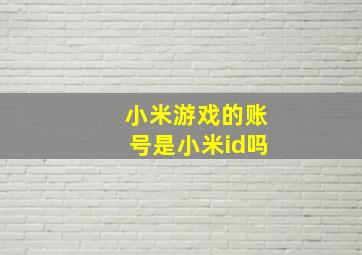 小米游戏的账号是小米id吗